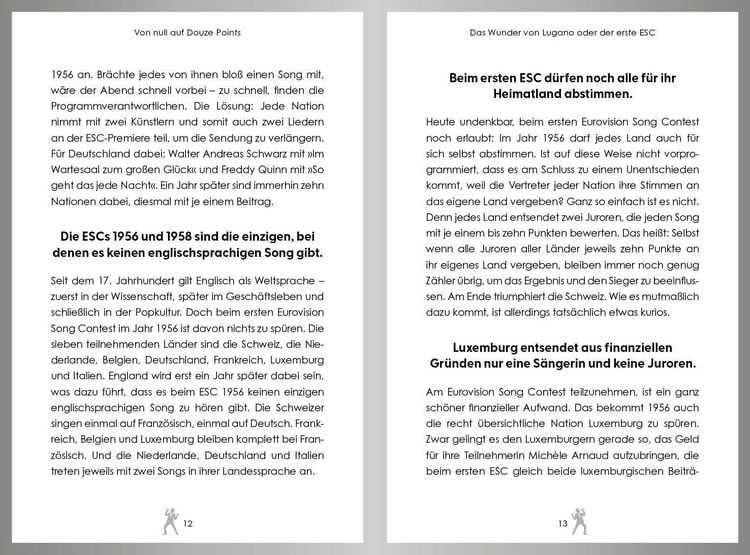 Von null auf Douze Points

1956 an. Brächte jedes von ihnen bloß einen Song mit, wäre der Abend schnell vorbei – zu schnell, finden die Programmverantwortlichen. Die Lösung: Jede Nation nimmt mit zwei Künstlern und somit auch zwei Liedern an der ESC-Premiere teil, um die Sendung zu verlängern. Für Deutschland dabei: Walter Andreas Schwarz mit »Im Wartesaal zum großen Glück« und Freddy Quinn mit »So geht das jede Nacht«. Ein Jahr später sind immerhin zehn Nationen dabei, diesmal mit je einem Beitrag.

Die ESCs 1956 und 1958 sind die einzigen, bei denen es keinen englischsprachigen Song gibt.

Seit dem 17. Jahrhundert gilt Englisch als Weltsprache – zuerst in der Wissenschaft, später im Geschäftsleben und schließlich in der Popkultur. Doch beim ersten Eurovision Song Contest im Jahr 1956 ist davon nichts zu spüren. Die sieben teilnehmenden Länder sind die Schweiz, die Niederlande, Belgien, Deutschland, Frankreich, Luxemburg und Italien. England wird erst ein Jahr später dabei sein, was dazu führt, dass es beim ESC 1956 keinen einzigen englischsprachigen Song zu hören gibt. Die Schweizer singen einmal auf Französisch, einmal auf Deutsch. Frankreich, Belgien und Luxemburg bleiben komplett bei Französisch. Und die Niederlande, Deutschland und Italien treten jeweils mit zwei Songs in ihrer Landessprache an.

12

Das Wunder von Lugano oder der erste ESC

Beim ersten ESC dürfen noch alle für ihr Heimatland abstimmen.

Heute undenkbar, beim ersten Eurovision Song Contest noch erlaubt: Im Jahr 1956 darf jedes Land auch für sich selbst abstimmen. Ist auf diese Weise nicht vorprogrammiert, dass es am Schluss zu einem Unentschieden kommt, weil die Vertreter jeder Nation ihre Stimmen an das eigene Land vergeben? Ganz so einfach ist es nicht. Denn jedes Land entsendet zwei Juroren, die jeden Song mit je einem bis zehn Punkten bewerten. Das heißt: Selbst wenn alle Juroren aller Länder jeweils zehn Punkte an ihr eigenes Land vergeben, bleiben immer noch genug Zähler übrig, um das Ergebnis und den Sieger zu beeinflussen. Am Ende triumphiert die Schweiz. Wie es mutmaßlich dazu kommt, ist allerdings tatsächlich etwas kurios.

Luxemburg entsendet aus finanziellen Gründen nur eine Sängerin und keine Juroren.

Am Eurovision Song Contest teilzunehmen, ist ein ganz schöner finanzieller Aufwand. Das bekommt 1956 auch die recht übersichtliche Nation Luxemburg zu spüren. Zwar gelingt es den Luxemburgern gerade so, das Geld für ihre Teilnehmerin Michèle Arnaud aufzubringen, die beim ersten ESC gleich beide luxemburgischen Beiträ-

13